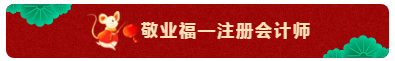 敬业福—注册会计师